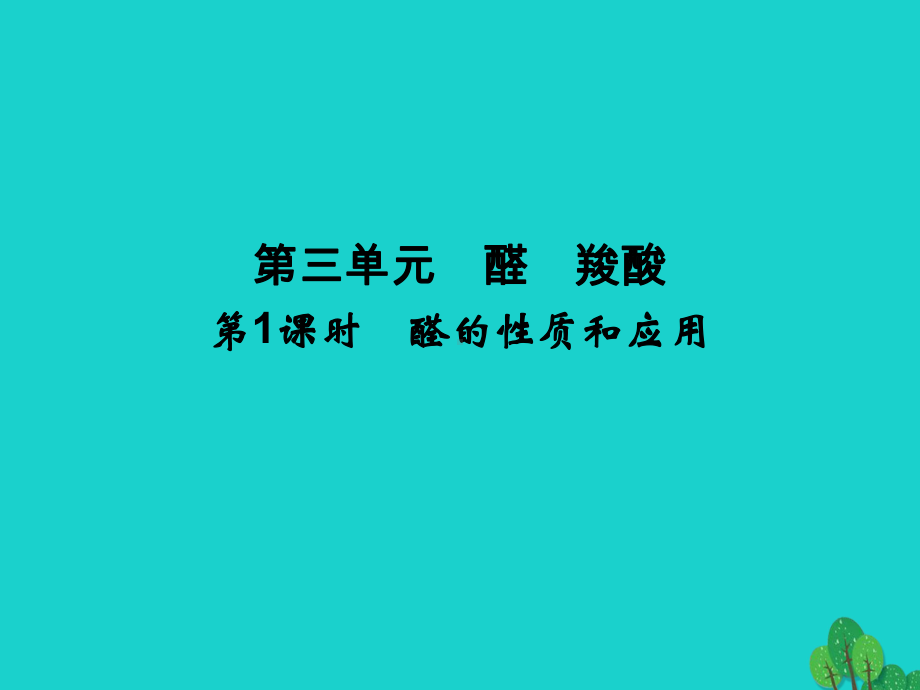 第三单元　醛　羧酸

第1课时　醛的性质和应用